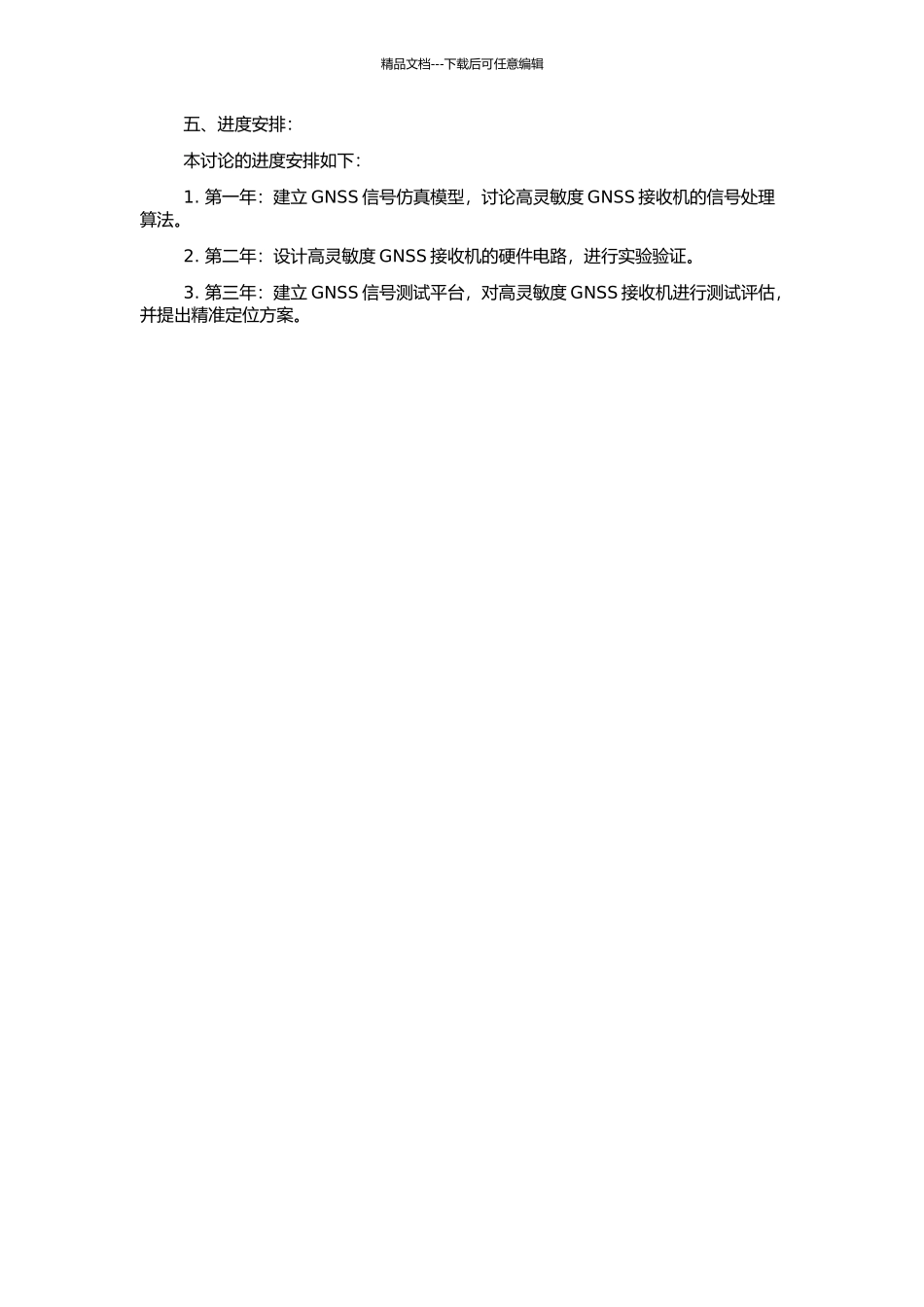 精品文档---下载后可任意编辑

五、进度安排：

本讨论的进度安排如下：

1. 第一年：建立 GNSS 信号仿真模型，讨论高灵敏度 GNSS 接收机的信号处理算法。

2. 第二年：设计高灵敏度 GNSS 接收机的硬件电路，进行实验验证。

3. 第三年：建立 GNSS 信号测试平台，对高灵敏度 GNSS 接收机进行测试评估，并提出精准定位方案。